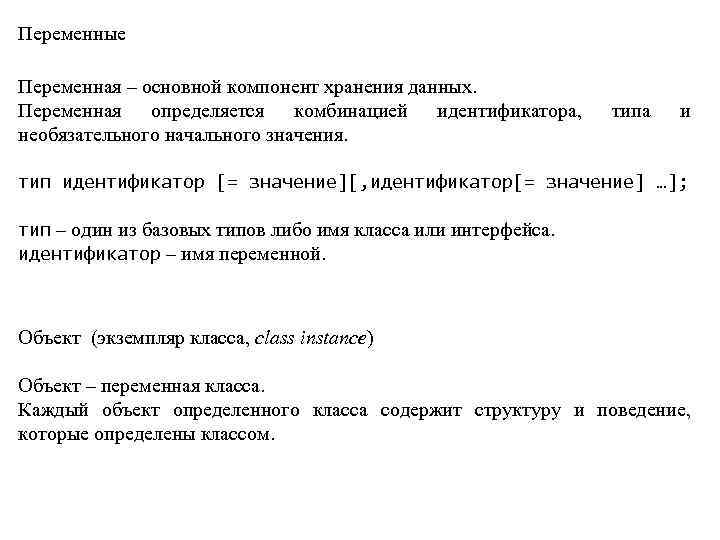 Переменные

Переменная – основной компонент хранения данных.
Переменная определяется комбинацией идентификатора, типа и необязательного начального значения.

тип идентификатор [= значение][,идентификатор[= значение] …];

тип – один из базовых типов либо имя класса или интерфейса.
идентификатор – имя переменной.

Объект (экземпляр класса, class instance)

Объект – переменная класса.
Каждый объект определенного класса содержит структуру и поведение, которые определены классом.